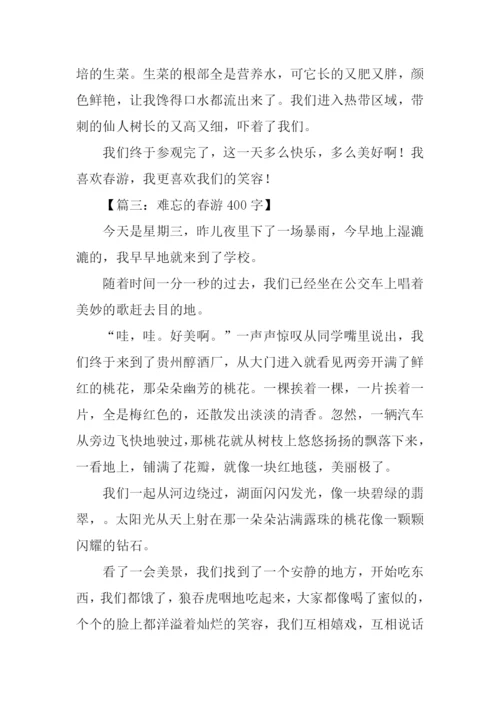 培的生菜。生菜的根部全是营养水，可它长的又肥又胖，颜色鲜艳，让我馋得口水都流出来了。我们进入热带区域，带刺的仙人树长的又高又细，吓着了我们。

我们终于参观完了，这一天多么快乐，多么美好啊！我喜欢春游，我更喜欢我们的笑容！

【篇三：难忘的春游 400 字】

今天是星期三，昨儿夜里下了一场暴雨，今早地上湿漉漉的，我早早地就来到了学校。

随着时间一分一秒的过去，我们已经坐在公交车上唱着美妙的歌赶去目的地。

“哇，哇。好美啊。”一声声惊叹从同学嘴里说出，我们终于来到了贵州醇酒厂，从大门进入就看见两旁开满了鲜红的桃花，那朵朵幽芳的桃花。一棵挨着一棵，一片挨着一片，全是梅红色的，还散发出淡淡的清香。忽然，一辆汽车从旁边飞快地驶过，那桃花就从树枝上悠悠扬扬的飘落下来，一看地上，铺满了花瓣，就像一块红地毯，美丽极了。

我们一起从河边绕过，湖面闪闪发光，像一块碧绿的翡翠，。太阳光从天上射在那一朵朵沾满露珠的桃花像一颗颗闪耀的钻石。

看了一会美景，我们找到了一个安静的地方，开始吃东西，我们都饿了，狼吞虎咽地吃起来，大家都像喝了蜜似的，个个的脸上都洋溢着灿烂的笑容，我们互相嬉戏，互相说话